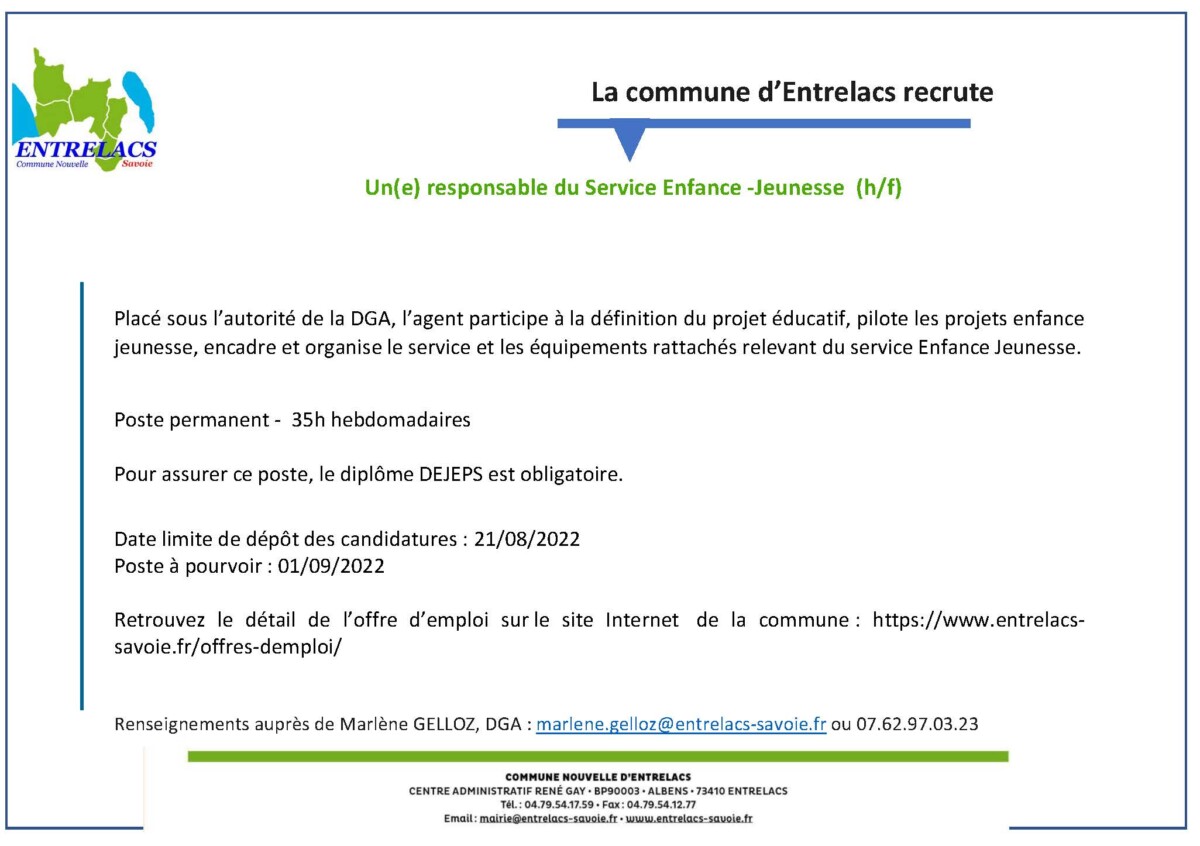 ENTRELACS
Commune Nouvelle Savoie

La commune d'Entrelacs recrute

Un(e) responsable du Service Enfance -Jeunesse (h/f)

Placé sous l'autorité de la DGA, l'agent participe à la définition du projet éducatif, pilote les projets enfance jeunesse, encadre et organise le service et les équipements rattachés relevant du service Enfance Jeunesse.

Poste permanent - 35h hebdomadaires

Pour assurer ce poste, le diplôme DEJEPS est obligatoire.

Date limite de dépôt des candidatures : 21/08/2022
Poste à pourvoir : 01/09/2022

Retrouvez le détail de l'offre d'emploi sur le site Internet de la commune : https://www.entrelacs-savoie.fr/offres-demploi/

Renseignements auprès de Marlène GELLOZ, DGA : marlene.gelloz@entrelacs-savoie.fr ou 07.62.97.03.23

COMMUNE NOUVELLE D'ENTRELACS
CENTRE ADMINISTRATIF RENÉ GAY • BP90003 • ALBENS • 73410 ENTRELACS
Tél. : 04.79.54.17.59 • Fax : 04.79.54.12.77
Email : mairie@entrelacs-savoie.fr • www.entrelacs-savoie.fr